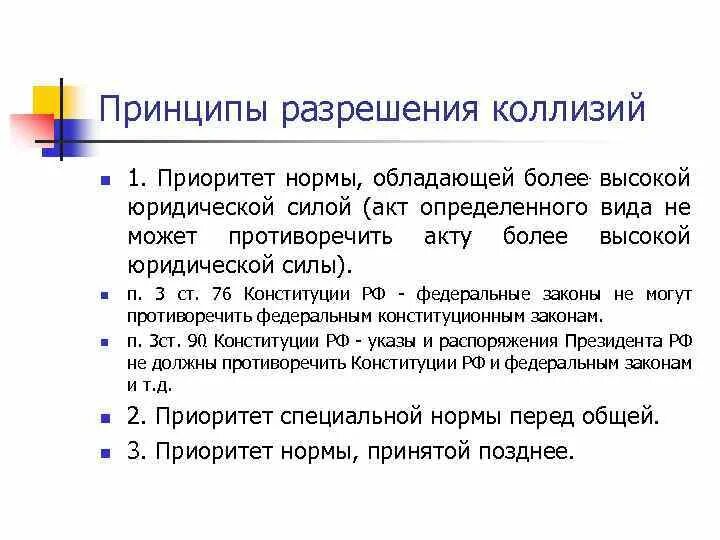 Принципы разрешения коллизий

1. Приоритет нормы, обладающей более высокой юридической силой (акт определенного вида не может противоречить акту более высокой юридической силы).

п. 3 ст. 76 Конституции РФ - федеральные законы не могут противоречить федеральным конституционным законам.

п. 3ст. 90 Конституции РФ - указы и распоряжения Президента РФ не должны противоречить Конституции РФ и федеральным законам и т.д.

2. Приоритет специальной нормы перед общей.

3. Приоритет нормы, принятой позднее.